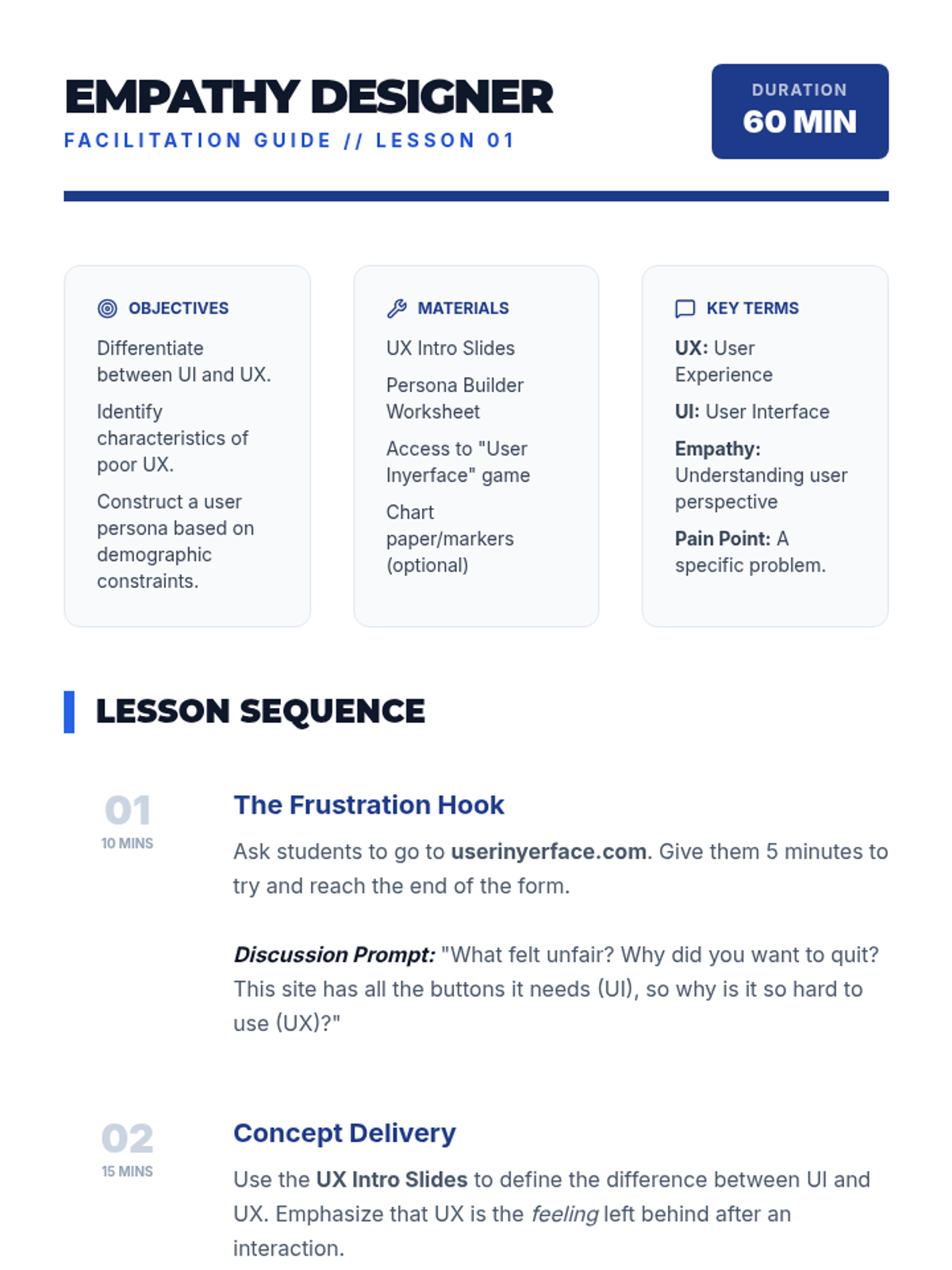 EMPATHY DESIGNER

FACILITATION GUIDE // LESSON 01

DURATION
60 MIN

OBJECTIVES

Differentiate between UI and UX.

Identify characteristics of poor UX.

Construct a user persona based on demographic constraints.

MATERIALS

UX Intro Slides

Persona Builder Worksheet

Access to "User Inyerface" game

Chart paper/markers (optional)

KEY TERMS

UX: User Experience

UI: User Interface

Empathy: Understanding user perspective

Pain Point: A specific problem.

LESSON SEQUENCE

01
10 MINS

The Frustration Hook

Ask students to go to userinyerface.com. Give them 5 minutes to try and reach the end of the form.

Discussion Prompt: "What felt unfair? Why did you want to quit? This site has all the buttons it needs (UI), so why is it so hard to use (UX)?"

02
15 MINS

Concept Delivery

Use the UX Intro Slides to define the difference between UI and UX. Emphasize that UX is the feeling left behind after an interaction.